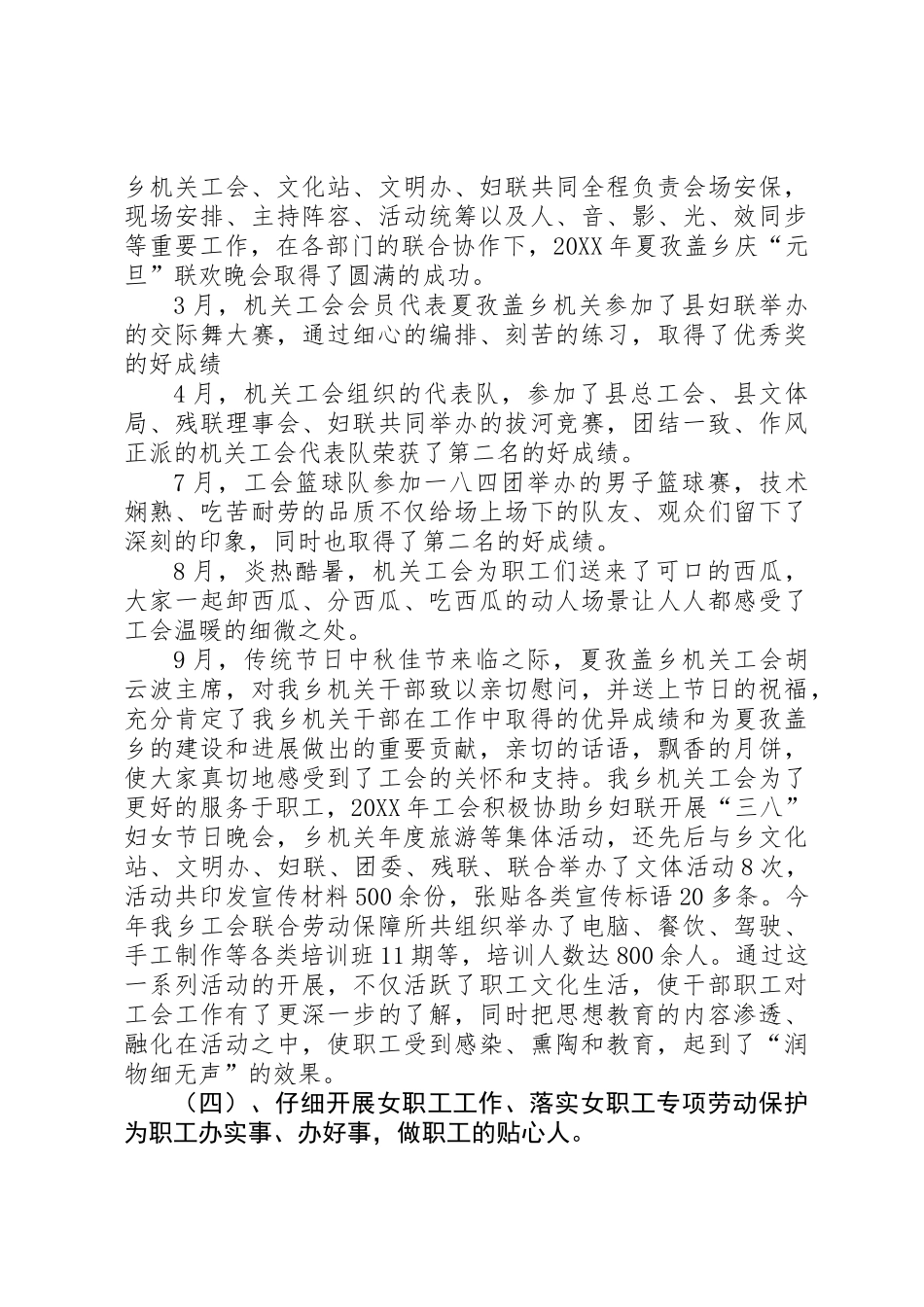 乡机关工会、文化站、文明办、妇联共同全程负责会场安保，现场安排、主持阵容、活动统筹以及人、音、影、光、效同步等重要工作，在各部门的联合协作下，20XX 年夏孜盖乡庆“元旦”联欢晚会取得了圆满的成功。

3 月，机关工会会员代表夏孜盖乡机关参加了县妇联举办的交际舞大赛，通过细心的编排、刻苦的练习，取得了优秀奖的好成绩

4 月，机关工会组织的代表队，参加了县总工会、县文体局、残联理事会、妇联共同举办的拔河竞赛，团结一致、作风正派的机关工会代表队荣获了第二名的好成绩。

7 月，工会篮球队参加一八四团举办的男子篮球赛，技术娴熟、吃苦耐劳的品质不仅给场上场下的队友、观众们留下了深刻的印象，同时也取得了第二名的好成绩。

8 月，炎热酷暑，机关工会为职工们送来了可口的西瓜，大家一起卸西瓜、分西瓜、吃西瓜的动人场景让人人都感受了工会温暖的细微之处。

9 月，传统节日中秋佳节来临之际，夏孜盖乡机关工会胡云波主席，对我乡机关干部致以亲切慰问，并送上节日的祝福，充分肯定了我乡机关干部在工作中取得的优异成绩和为夏孜盖乡的建设和进展做出的重要贡献，亲切的话语，飘香的月饼，使大家真切地感受到了工会的关怀和支持。我乡机关工会为了更好的服务于职工，20XX 年工会积极协助乡妇联开展“三八”妇女节日晚会，乡机关年度旅游等集体活动，还先后与乡文化站、文明办、妇联、团委、残联、联合举办了文体活动 8 次，活动共印发宣传材料 500 余份，张贴各类宣传标语 20 多条。今年我乡工会联合劳动保障所共组织举办了电脑、餐饮、驾驶、手工制作等各类培训班 11 期等，培训人数达 800 余人。通过这一系列活动的开展，不仅活跃了职工文化生活，使干部职工对工会工作有了更深一步的了解，同时把思想教育的内容渗透、融化在活动之中，使职工受到感染、熏陶和教育，起到了“润物细无声”的效果。

（四）、仔细开展女职工工作、落实女职工专项劳动保护为职工办实事、办好事，做职工的贴心人。